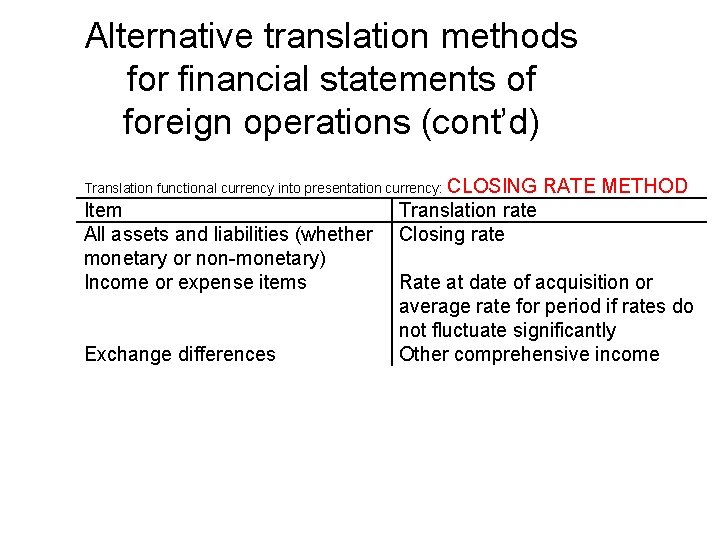 Alternative translation methods for financial statements of foreign operations (cont'd)

Translation functional currency into presentation currency: CLOSING RATE METHOD

| Item | Translation rate |
|---|---|
| All assets and liabilities (whether monetary or non-monetary) | Closing rate |
| Income or expense items | Rate at date of acquisition or average rate for period if rates do not fluctuate significantly |
| Exchange differences | Other comprehensive income |